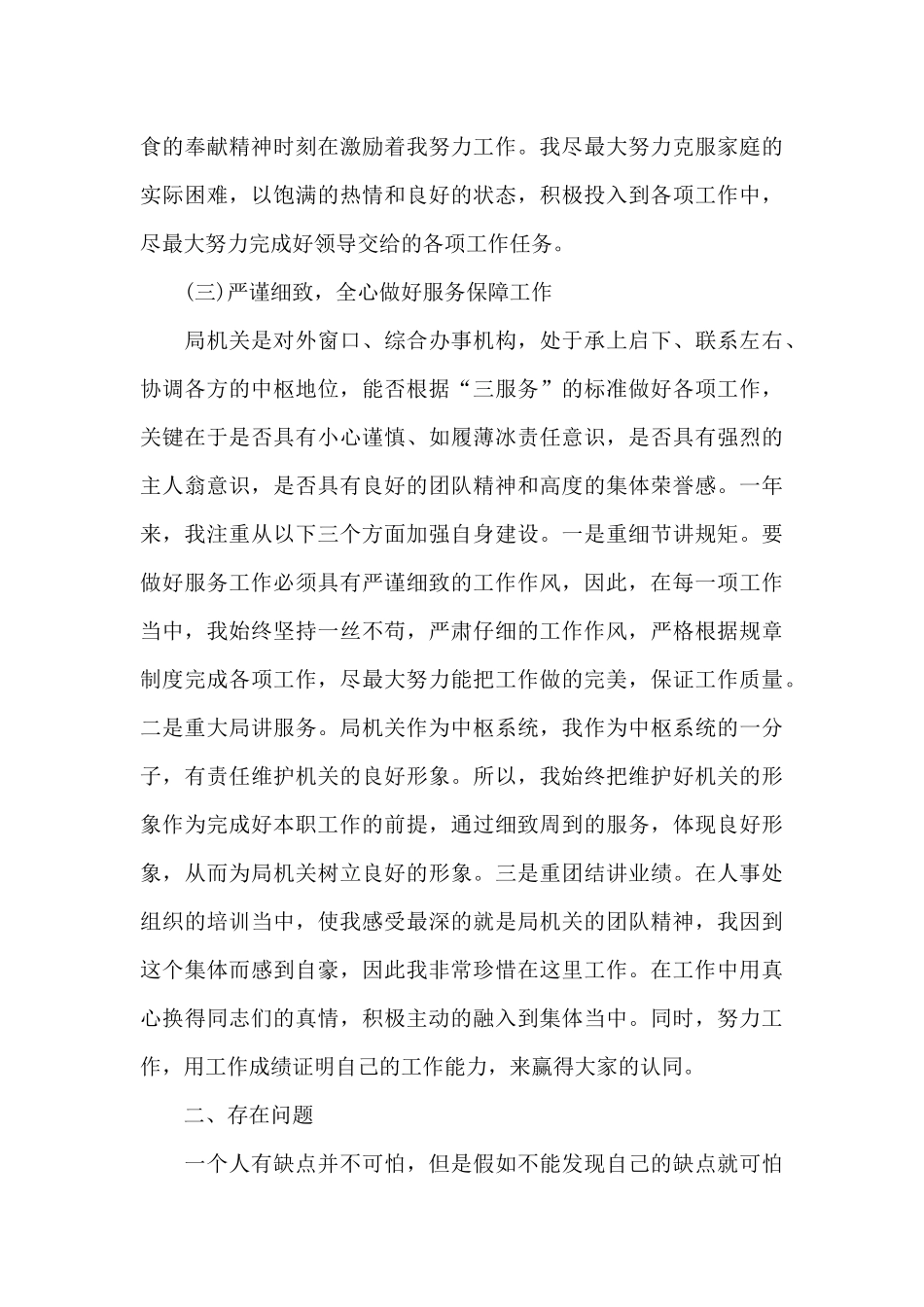 食的奉献精神时刻在激励着我努力工作。我尽最大努力克服家庭的实际困难，以饱满的热情和良好的状态，积极投入到各项工作中，尽最大努力完成好领导交给的各项工作任务。

(三)严谨细致，全心做好服务保障工作

局机关是对外窗口、综合办事机构，处于承上启下、联系左右、协调各方的中枢地位，能否根据“三服务”的标准做好各项工作，关键在于是否具有小心谨慎、如履薄冰责任意识，是否具有强烈的主人翁意识，是否具有良好的团队精神和高度的集体荣誉感。一年来，我注重从以下三个方面加强自身建设。一是重细节讲规矩。要做好服务工作必须具有严谨细致的工作作风，因此，在每一项工作当中，我始终坚持一丝不苟，严肃仔细的工作作风，严格根据规章制度完成各项工作，尽最大努力能把工作做的完美，保证工作质量。二是重大局讲服务。局机关作为中枢系统，我作为中枢系统的一分子，有责任维护机关的良好形象。所以，我始终把维护好机关的形象作为完成好本职工作的前提，通过细致周到的服务，体现良好形象，从而为局机关树立良好的形象。三是重团结讲业绩。在人事处组织的培训当中，使我感受最深的就是局机关的团队精神，我因到这个集体而感到自豪，因此我非常珍惜在这里工作。在工作中用真心换得同志们的真情，积极主动的融入到集体当中。同时，努力工作，用工作成绩证明自己的工作能力，来赢得大家的认同。

二、存在问题

一个人有缺点并不可怕，但是假如不能发现自己的缺点就可怕